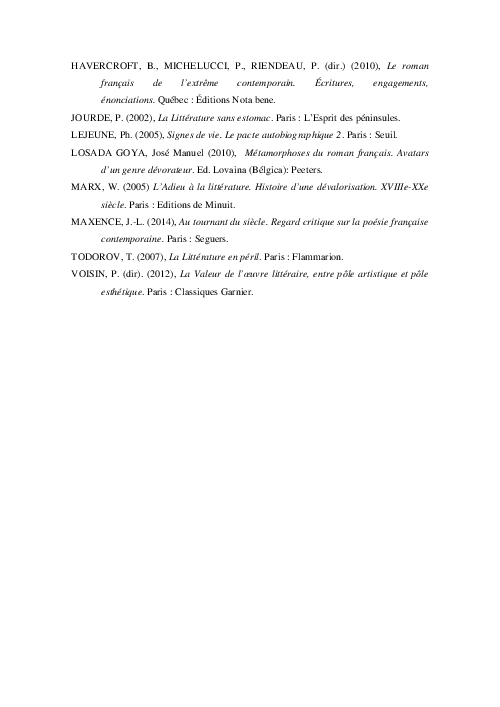 HAVERCROFT, B., MICHELUCCI, P., RIENDEAU, P. (dir.) (2010), Le roman français de l'extrême contemporain. Écritures, engagements, énonciations. Québec : Éditions Nota bene.

JOURDE, P. (2002), La Littérature sans estomac. Paris : L'Esprit des péninsules.

LEJEUNE, Ph. (2005), Signes de vie. Le pacte autobiographique 2. Paris : Seuil.

LOSADA GOYA, José Manuel (2010), Métamorphoses du roman français. Avatars d'un genre dévorateur. Ed. Lovaina (Bélgica): Peeters.

MARX, W. (2005) L'Adieu à la littérature. Histoire d'une dévalorisation. XVIIIe-XXe siècle. Paris : Editions de Minuit.

MAXENCE, J.-L. (2014), Au tournant du siècle. Regard critique sur la poésie française contemporaine. Paris : Seguers.

TODOROV, T. (2007), La Littérature en péril. Paris : Flammarion.

VOISIN, P. (dir). (2012), La Valeur de l'œuvre littéraire, entre pôle artistique et pôle esthétique. Paris : Classiques Garnier.